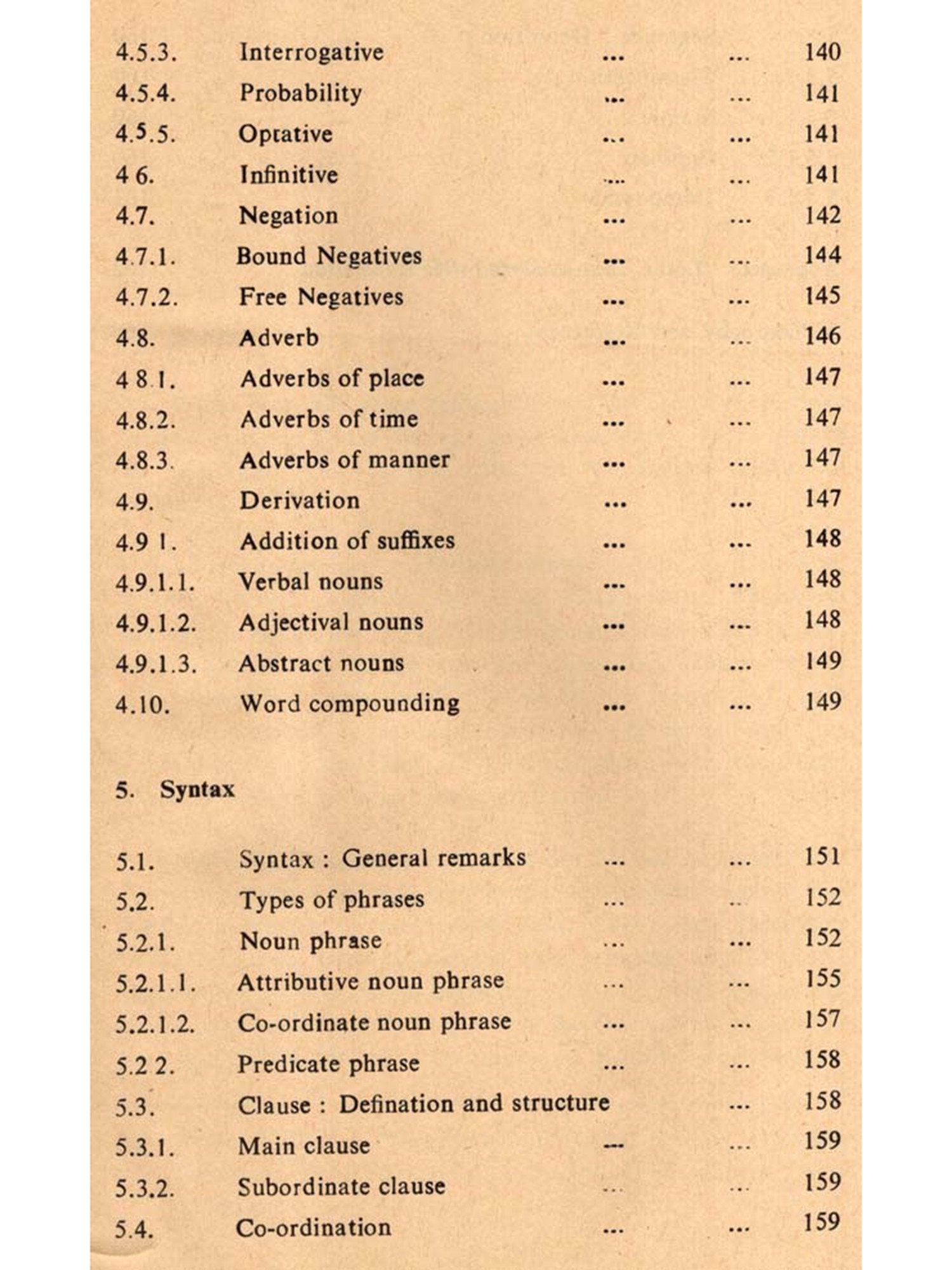 4.5.3. Interrogative ... ... 140
4.5.4. Probability ... ... 141
4.5.5. Optative ... ... 141
4 6. Infinitive ... ... 141
4.7. Negation ... ... 142
4.7.1. Bound Negatives ... ... 144
4.7.2. Free Negatives ... ... 145
4.8. Adverb ... ... 146
4 8 1. Adverbs of place ... ... 147
4.8.2. Adverbs of time ... ... 147
4.8.3. Adverbs of manner ... ... 147
4.9. Derivation ... ... 147
4.9 1. Addition of suffixes ... ... 148
4.9.1.1. Verbal nouns ... ... 148
4.9.1.2. Adjectival nouns ... ... 148
4.9.1.3. Abstract nouns ... ... 149
4.10. Word compounding ... ... 149

5. Syntax

5.1. Syntax : General remarks ... ... 151
5.2. Types of phrases ... .. 152
5.2.1. Noun phrase ... ... 152
5.2.1.1. Attributive noun phrase ... ... 155
5.2.1.2. Co-ordinate noun phrase ... ... 157
5.2 2. Predicate phrase ... ... 158
5.3. Clause : Defination and structure ... 158
5.3.1. Main clause --- ... 159
5.3.2. Subordinate clause ... ... 159
5.4. Co-ordination ... ... 159